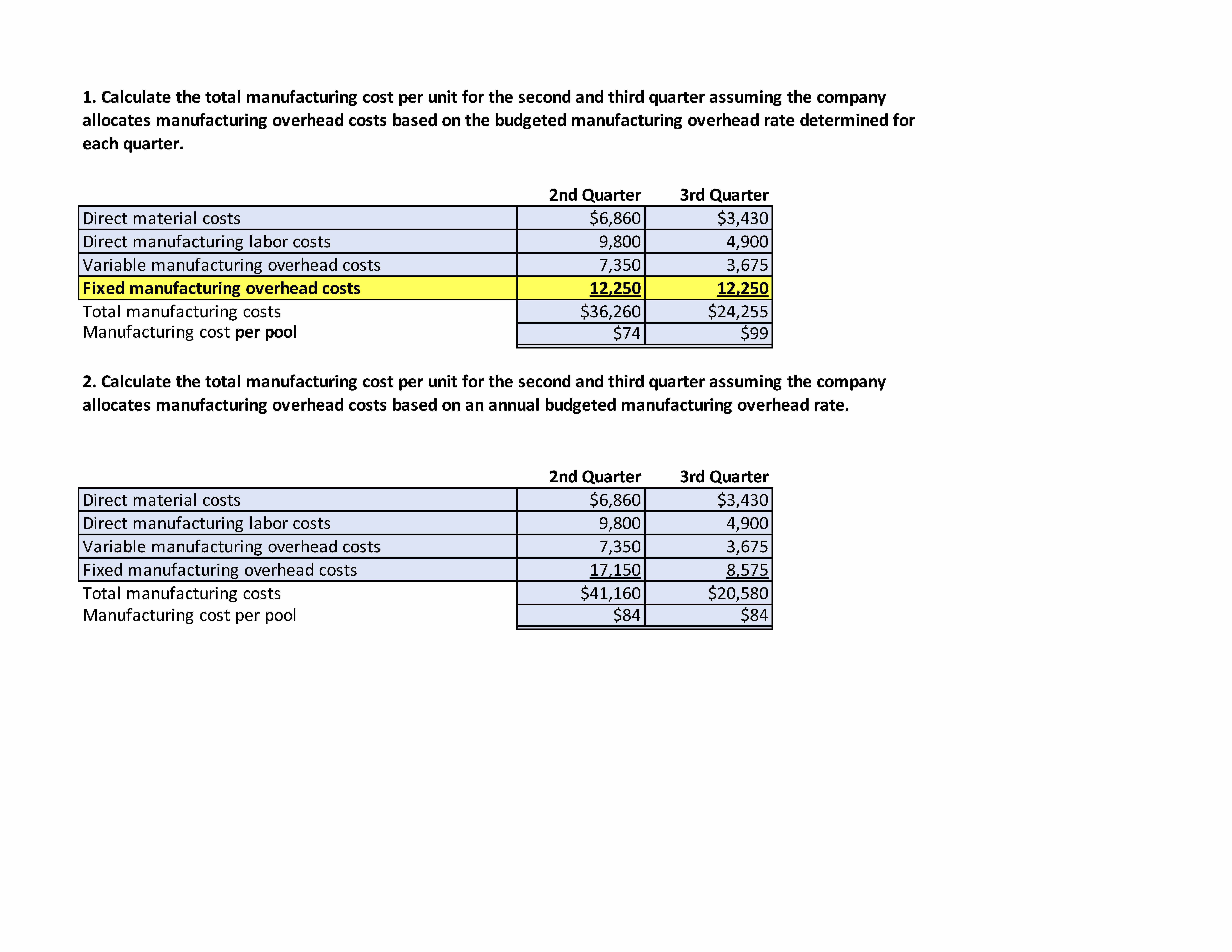 1. Calculate the total manufacturing cost per unit for the second and third quarter assuming the company allocates manufacturing overhead costs based on the budgeted manufacturing overhead rate determined for each quarter.

| | 2nd Quarter | 3rd Quarter |
|---|---|---|
| Direct material costs | \$6,860 | \$3,430 |
| Direct manufacturing labor costs | 9,800 | 4,900 |
| Variable manufacturing overhead costs | 7,350 | 3,675 |
| Fixed manufacturing overhead costs | 12,250 | 12,250 |
| Total manufacturing costs | \$36,260 | \$24,255 |
| Manufacturing cost per pool | \$74 | \$99 |

2. Calculate the total manufacturing cost per unit for the second and third quarter assuming the company allocates manufacturing overhead costs based on an annual budgeted manufacturing overhead rate.

| | 2nd Quarter | 3rd Quarter |
|---|---|---|
| Direct material costs | \$6,860 | \$3,430 |
| Direct manufacturing labor costs | 9,800 | 4,900 |
| Variable manufacturing overhead costs | 7,350 | 3,675 |
| Fixed manufacturing overhead costs | 17,150 | 8,575 |
| Total manufacturing costs | \$41,160 | \$20,580 |
| Manufacturing cost per pool | \$84 | \$84 |